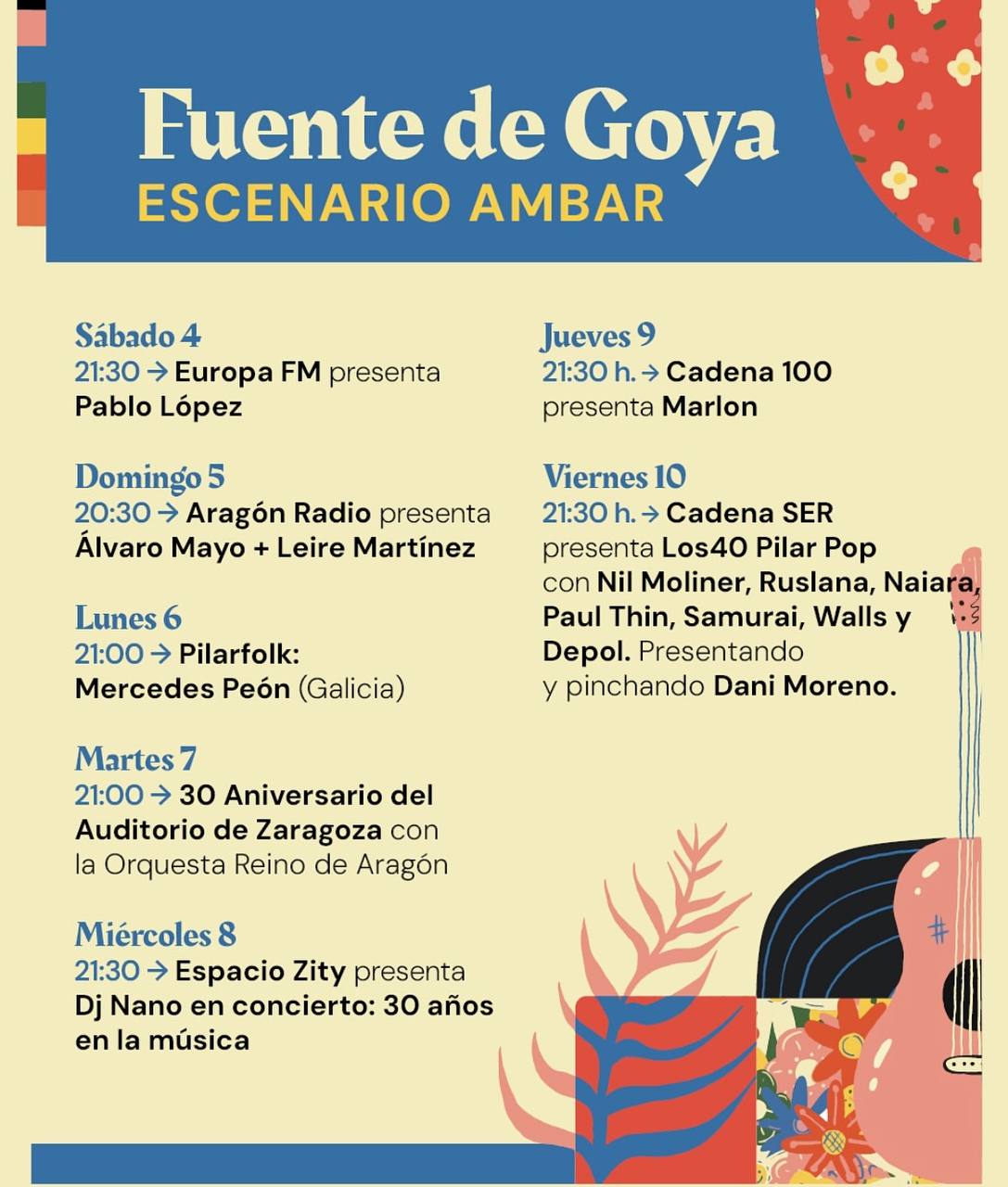 Fuente de Goya
ESCENARIO AMBAR

Sábado 4
21:30 → Europa FM presenta Pablo López

Domingo 5
20:30 → Aragón Radio presenta Álvaro Mayo + Leire Martínez

Lunes 6
21:00 → Pilarfolk: Mercedes Peón (Galicia)

Martes 7
21:00 → 30 Aniversario del Auditorio de Zaragoza con la Orquesta Reino de Aragón

Miércoles 8
21:30 → Espacio Zity presenta Dj Nano en concierto: 30 años en la música

Jueves 9
21:30 h. → Cadena 100 presenta Marlon

Viernes 10
21:30 h. → Cadena SER presenta Los40 Pilar Pop con Nil Moliner, Ruslana, Naiara, Paul Thin, Samurai, Walls y Depol. Presentando y pinchando Dani Moreno.